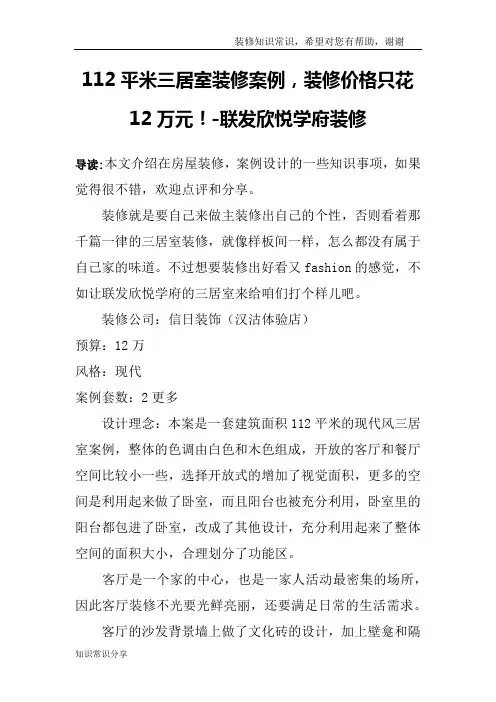 装修知识常识，希望对您有帮助，谢谢

112 平米三居室装修案例，装修价格只花 12 万元！-联发欣悦学府装修

导读:本文介绍在房屋装修，案例设计的一些知识事项，如果觉得很不错，欢迎点评和分享。

装修就是要自己来做主装修出自己的个性，否则看着那千篇一律的三居室装修，就像样板间一样，怎么都没有属于自己家的味道。不过想要装修出好看又 fashion 的感觉，不如让联发欣悦学府的三居室来给咱们打个样儿吧。

装修公司：信日装饰（汉沽体验店）

预算：12 万

风格：现代

案例套数：2 更多

设计理念：本案是一套建筑面积 112 平米的现代风三居室案例，整体的色调由白色和木色组成，开放的客厅和餐厅空间比较小一些，选择开放式的增加了视觉面积，更多的空间是利用起来做了卧室，而且阳台也被充分利用，卧室里的阳台都包进了卧室，改成了其他设计，充分利用起来了整体空间的面积大小，合理划分了功能区。

客厅是一个家的中心，也是一家人活动最密集的场所，因此客厅装修不光要光鲜亮丽，还要满足日常的生活需求。

客厅的沙发背景墙上做了文化砖的设计，加上壁龛和隔

知识常识分享